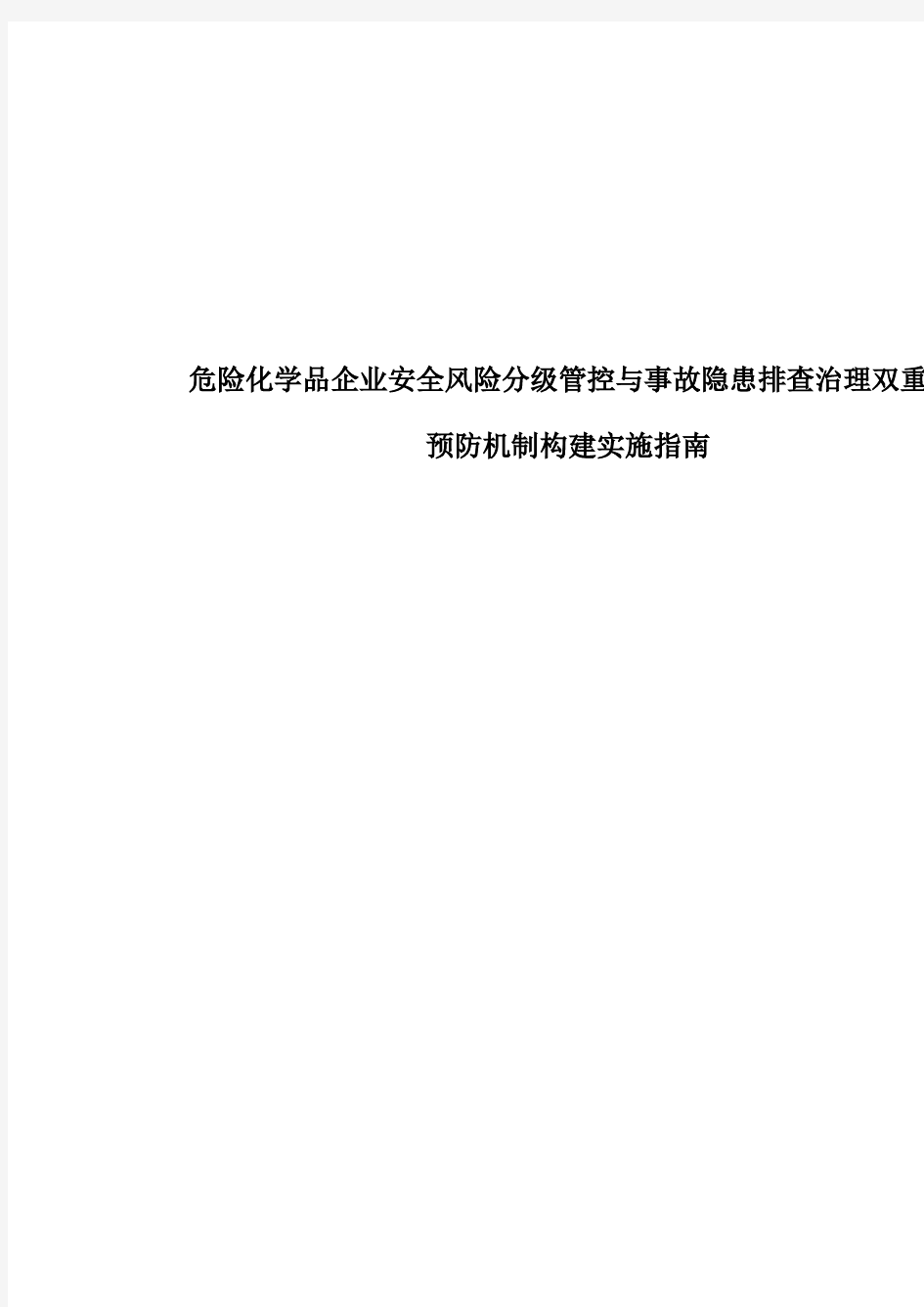 危险化学品企业安全风险分级管控与事故隐患排查治理双重预防机制构建实施指南